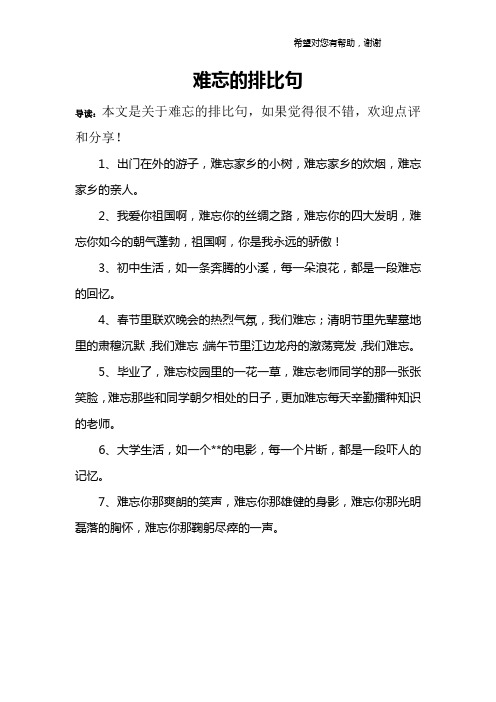 希望对您有帮助，谢谢

难忘的排比句

导读：本文是关于难忘的排比句，如果觉得很不错，欢迎点评和分享！

1、出门在外的游子，难忘家乡的小树，难忘家乡的炊烟，难忘家乡的亲人。

2、我爱你祖国啊，难忘你的丝绸之路，难忘你的四大发明，难忘你如今的朝气蓬勃，祖国啊，你是我永远的骄傲！

3、初中生活，如一条奔腾的小溪，每一朵浪花，都是一段难忘的回忆。

4、春节里联欢晚会的热烈气氛，我们难忘；清明节里先辈墓地里的肃穆沉默，我们难忘；端午节里江边龙舟的激荡竞发，我们难忘。

5、毕业了，难忘校园里的一花一草，难忘老师同学的那一张张笑脸，难忘那些和同学朝夕相处的日子，更加难忘每天辛勤播种知识的老师。

6、大学生活，如一个**的电影，每一个片断，都是一段吓人的记忆。

7、难忘你那爽朗的笑声，难忘你那雄健的身影，难忘你那光明磊落的胸怀，难忘你那鞠躬尽瘁的一声。